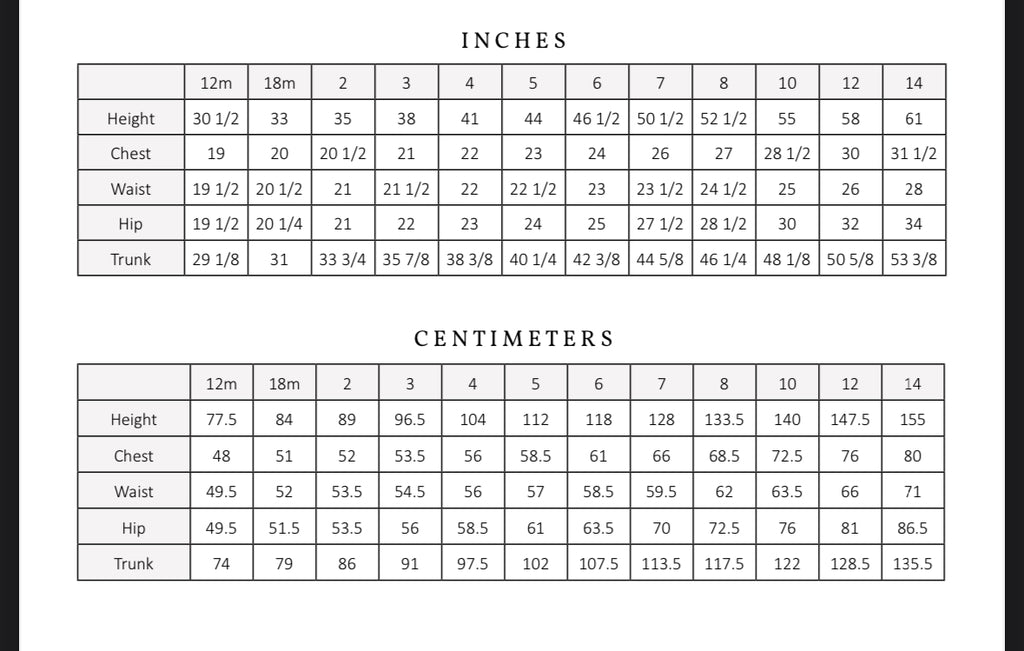 INCHES

| | 12m | 18m | 2 | 3 | 4 | 5 | 6 | 7 | 8 | 10 | 12 | 14 |
|---|---|---|---|---|---|---|---|---|---|---|---|---|
| Height | 30 1/2 | 33 | 35 | 38 | 41 | 44 | 46 1/2 | 50 1/2 | 52 1/2 | 55 | 58 | 61 |
| Chest | 19 | 20 | 20 1/2 | 21 | 22 | 23 | 24 | 26 | 27 | 28 1/2 | 30 | 31 1/2 |
| Waist | 19 1/2 | 20 1/2 | 21 | 21 1/2 | 22 | 22 1/2 | 23 | 23 1/2 | 24 1/2 | 25 | 26 | 28 |
| Hip | 19 1/2 | 20 1/4 | 21 | 22 | 23 | 24 | 25 | 27 1/2 | 28 1/2 | 30 | 32 | 34 |
| Trunk | 29 1/8 | 31 | 33 3/4 | 35 7/8 | 38 3/8 | 40 1/4 | 42 3/8 | 44 5/8 | 46 1/4 | 48 1/8 | 50 5/8 | 53 3/8 |

CENTIMETERS

| | 12m | 18m | 2 | 3 | 4 | 5 | 6 | 7 | 8 | 10 | 12 | 14 |
|---|---|---|---|---|---|---|---|---|---|---|---|---|
| Height | 77.5 | 84 | 89 | 96.5 | 104 | 112 | 118 | 128 | 133.5 | 140 | 147.5 | 155 |
| Chest | 48 | 51 | 52 | 53.5 | 56 | 58.5 | 61 | 66 | 68.5 | 72.5 | 76 | 80 |
| Waist | 49.5 | 52 | 53.5 | 54.5 | 56 | 57 | 58.5 | 59.5 | 62 | 63.5 | 66 | 71 |
| Hip | 49.5 | 51.5 | 53.5 | 56 | 58.5 | 61 | 63.5 | 70 | 72.5 | 76 | 81 | 86.5 |
| Trunk | 74 | 79 | 86 | 91 | 97.5 | 102 | 107.5 | 113.5 | 117.5 | 122 | 128.5 | 135.5 |